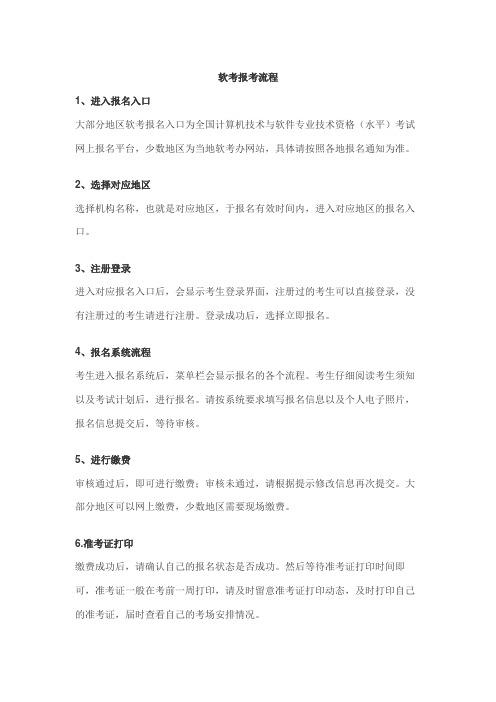 软考报考流程

1、进入报名入口

大部分地区软考报名入口为全国计算机技术与软件专业技术资格（水平）考试网上报名平台，少数地区为当地软考办网站，具体请按照各地报名通知为准。

2、选择对应地区

选择机构名称，也就是对应地区，于报名有效时间内，进入对应地区的报名入口。

3、注册登录

进入对应报名入口后，会显示考生登录界面，注册过的考生可以直接登录，没有注册过的考生请进行注册。登录成功后，选择立即报名。

4、报名系统流程

考生进入报名系统后，菜单栏会显示报名的各个流程。考生仔细阅读考生须知以及考试计划后，进行报名。请按系统要求填写报名信息以及个人电子照片，报名信息提交后，等待审核。

5、进行缴费

审核通过后，即可进行缴费；审核未通过，请根据提示修改信息再次提交。大部分地区可以网上缴费，少数地区需要现场缴费。

6.准考证打印

缴费成功后，请确认自己的报名状态是否成功。然后等待准考证打印时间即可，准考证一般在考前一周打印，请及时留意准考证打印动态，及时打印自己的准考证，届时查看自己的考场安排情况。